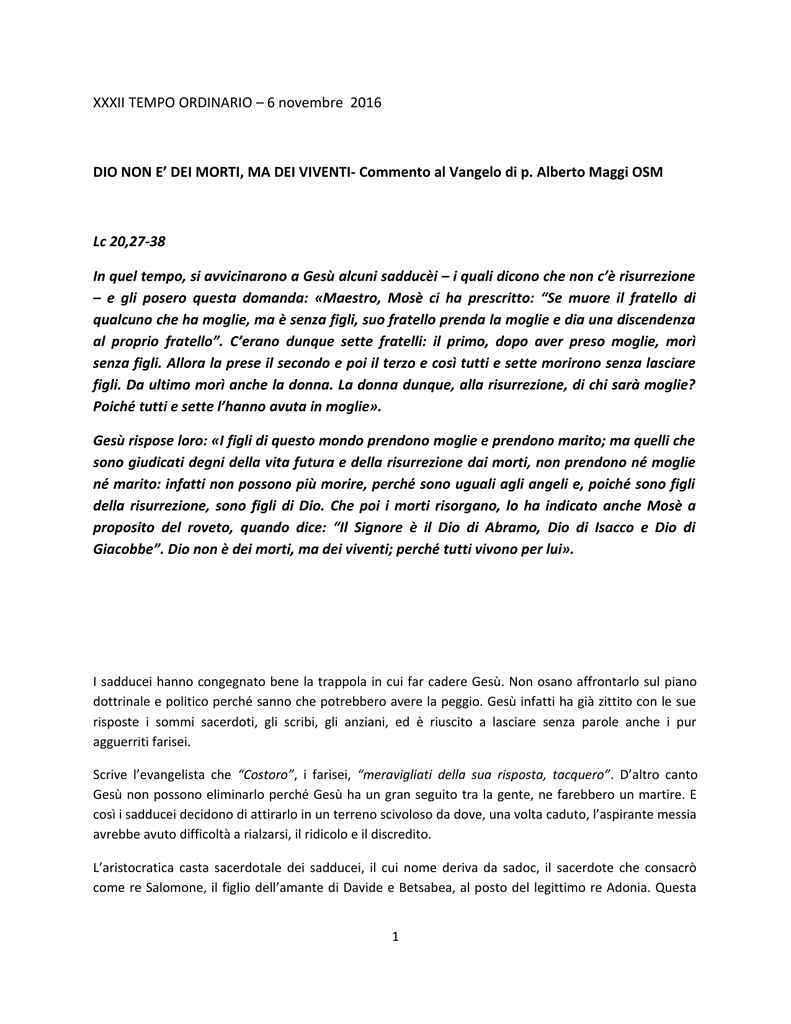 XXXII TEMPO ORDINARIO – 6 novembre 2016

DIO NON E' DEI MORTI, MA DEI VIVENTI- Commento al Vangelo di p. Alberto Maggi OSM

Lc 20,27-38

In quel tempo, si avvicinarono a Gesù alcuni sadducèi – i quali dicono che non c'è risurrezione – e gli posero questa domanda: «Maestro, Mosè ci ha prescritto: "Se muore il fratello di qualcuno che ha moglie, ma è senza figli, suo fratello prenda la moglie e dia una discendenza al proprio fratello". C'erano dunque sette fratelli: il primo, dopo aver preso moglie, morì senza figli. Allora la prese il secondo e poi il terzo e così tutti e sette morirono senza lasciare figli. Da ultimo morì anche la donna. La donna dunque, alla risurrezione, di chi sarà moglie? Poiché tutti e sette l'hanno avuta in moglie».

Gesù rispose loro: «I figli di questo mondo prendono moglie e prendono marito; ma quelli che sono giudicati degni della vita futura e della risurrezione dai morti, non prendono né moglie né marito: infatti non possono più morire, perché sono uguali agli angeli e, poiché sono figli della risurrezione, sono figli di Dio. Che poi i morti risorgano, lo ha indicato anche Mosè a proposito del roveto, quando dice: "Il Signore è il Dio di Abramo, Dio di Isacco e Dio di Giacobbe". Dio non è dei morti, ma dei viventi; perché tutti vivono per lui».

I sadducei hanno congegnato bene la trappola in cui far cadere Gesù. Non osano affrontarlo sul piano dottrinale e politico perché sanno che potrebbero avere la peggio. Gesù infatti ha già zittito con le sue risposte i sommi sacerdoti, gli scribi, gli anziani, ed è riuscito a lasciare senza parole anche i pur agguerriti farisei.

Scrive l'evangelista che "Costoro", i farisei, "meravigliati della sua risposta, tacquero". D'altro canto Gesù non possono eliminarlo perché Gesù ha un gran seguito tra la gente, ne farebbero un martire. E così i sadducei decidono di attirarlo in un terreno scivoloso da dove, una volta caduto, l'aspirante messia avrebbe avuto difficoltà a rialzarsi, il ridicolo e il discredito.

L'aristocratica casta sacerdotale dei sadducei, il cui nome deriva da sadoc, il sacerdote che consacrò come re Salomone, il figlio dell'amante di Davide e Betsabea, al posto del legittimo re Adonia. Questa

1